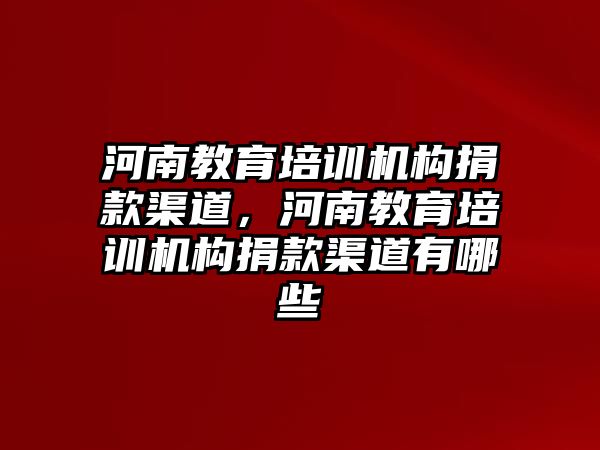 河南教育培训机构捐款渠道，河南教育培训机构捐款渠道有哪些